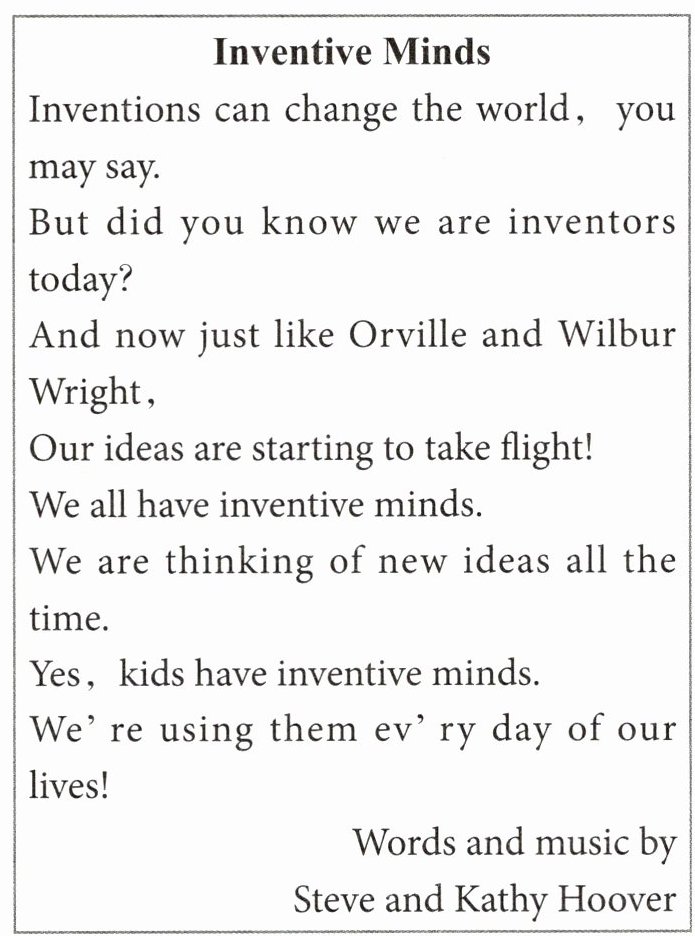 Inventive Minds

Inventions can change the world, you may say.
But did you know we are inventors today?
And now just like Orville and Wilbur Wright,
Our ideas are starting to take flight!
We all have inventive minds.
We are thinking of new ideas all the time.
Yes, kids have inventive minds.
We' re using them ev' ry day of our lives!

Words and music by
Steve and Kathy Hoover